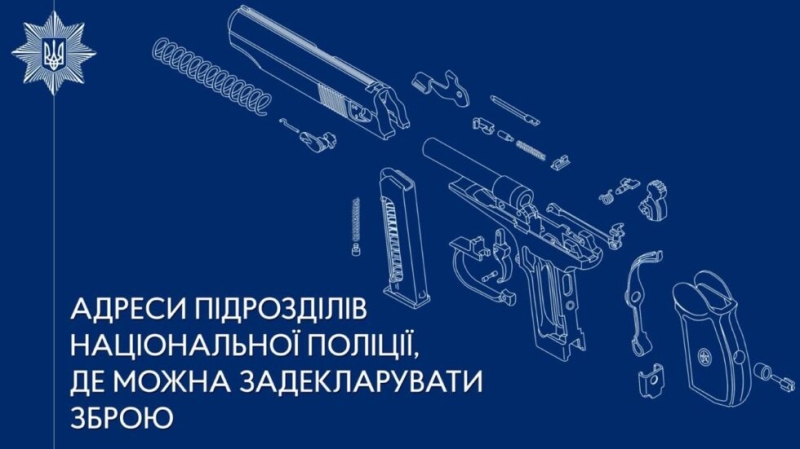 АДРЕСИ ПІДРОЗДІЛІВ НАЦІОНАЛЬНОЇ ПОЛІЦІЇ, ДЕ МОЖНА ЗАДЕКЛАРУВАТИ ЗБРОЮ